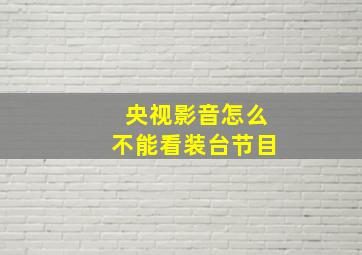 央视影音怎么
不能看装台节目